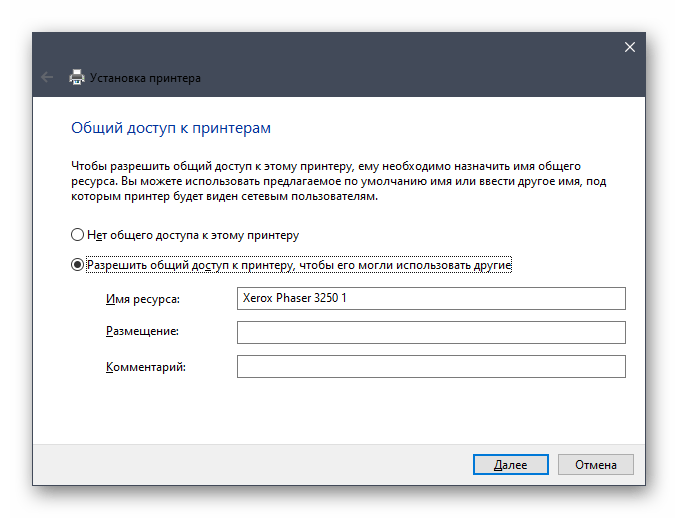 Установка принтера

Общий доступ к принтерам

Чтобы разрешить общий доступ к этому принтеру, ему необходимо назначить имя общего ресурса. Вы можете использовать предлагаемое по умолчанию имя или ввести другое имя, под которым принтер будет виден сетевым пользователям.

Нет общего доступа к этому принтеру

Разрешить общий доступ к принтеру, чтобы его могли использовать другие

Имя ресурса: Xerox Phaser 3250 1

Размещение:

Комментарий:

Далее Отмена